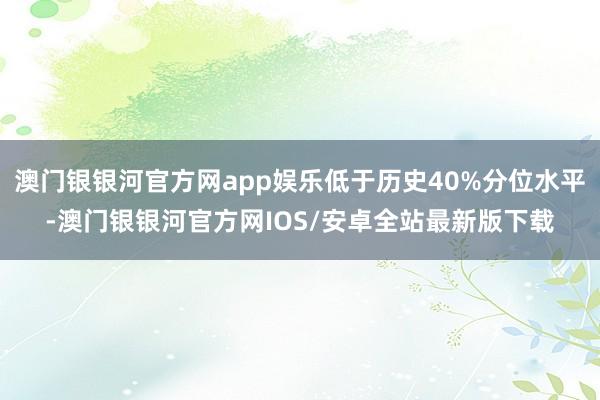 澳门银银河官方网app娱乐低于历史40%分位水平-澳门银银河官方网IOS/安卓全站最新版下载